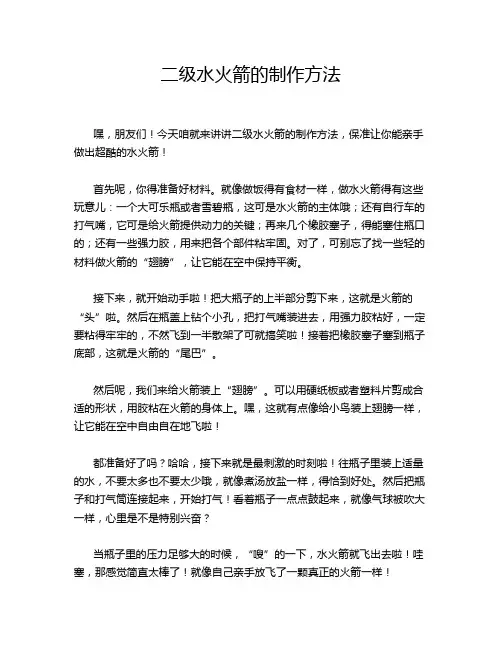 二级水火箭的制作方法

嘿，朋友们！今天咱就来讲讲二级水火箭的制作方法，保准让你能亲手做出超酷的水火箭！

首先呢，你得准备好材料。就像做饭得有食材一样，做水火箭得有这些玩意儿：一个大可乐瓶或者雪碧瓶，这可是水火箭的主体哦；还有自行车的打气嘴，它可是给火箭提供动力的关键；再来几个橡胶塞子，得能塞住瓶口的；还有一些强力胶，用来把各个部件粘牢固。对了，可别忘了找一些轻的材料做火箭的“翅膀”，让它能在空中保持平衡。

接下来，就开始动手啦！把大瓶子的上半部分剪下来，这就是火箭的“头”啦。然后在瓶盖上钻个小孔，把打气嘴装进去，用强力胶粘好，一定要粘得牢牢的，不然飞到一半散架了可就搞笑啦！接着把橡胶塞子塞到瓶子底部，这就是火箭的“尾巴”。

然后呢，我们来给火箭装上“翅膀”。可以用硬纸板或者塑料片剪成合适的形状，用胶粘在火箭的身体上。嘿，这就有点像给小鸟装上翅膀一样，让它能在空中自由自在地飞啦！

都准备好了吗？哈哈，接下来就是最刺激的时刻啦！往瓶子里装上适量的水，不要太多也不要太少哦，就像煮汤放盐一样，得恰到好处。然后把瓶子和打气筒连接起来，开始打气！看着瓶子一点点鼓起来，就像气球被吹大一样，心里是不是特别兴奋？

当瓶子里的压力足够大的时候，“嗖”的一下，水火箭就飞出去啦！哇塞，那感觉简直太棒了！就像自己亲手放飞了一颗真正的火箭一样！